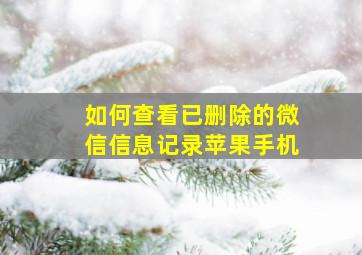 如何查看已删除的微信信息记录苹果手机